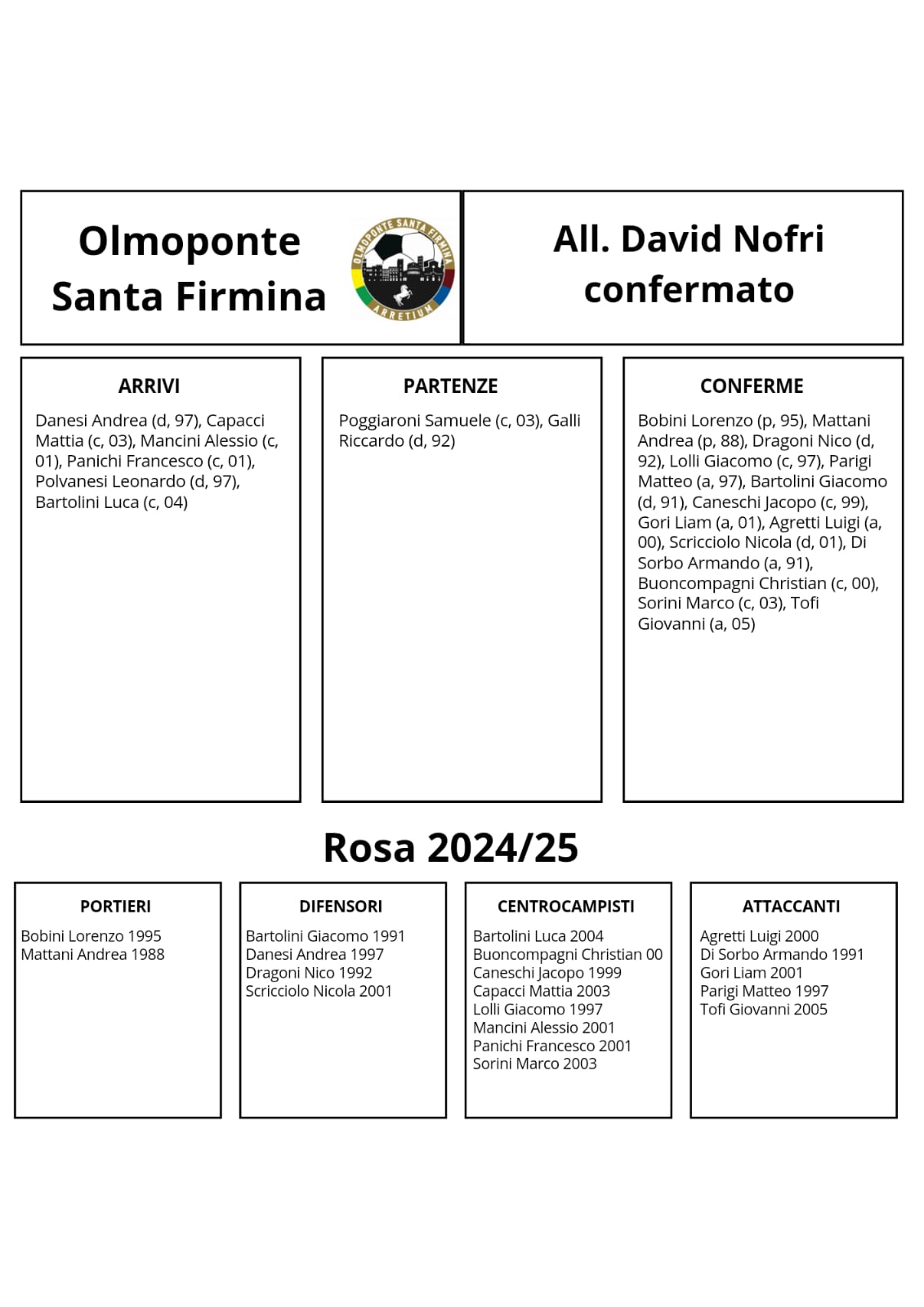 Olmoponte Santa Firmina

OLMOPONTE SANTA FIRMINA
ARRETIUM

All. David Nofri confermato

ARRIVI

Danesi Andrea (d, 97), Capacci Mattia (c, 03), Mancini Alessio (c, 01), Panichi Francesco (c, 01), Polvanesi Leonardo (d, 97), Bartolini Luca (c, 04)

PARTENZE

Poggiaroni Samuele (c, 03), Galli Riccardo (d, 92)

CONFERME

Bobini Lorenzo (p, 95), Mattani Andrea (p, 88), Dragoni Nico (d, 92), Lolli Giacomo (c, 97), Parigi Matteo (a, 97), Bartolini Giacomo (d, 91), Caneschi Jacopo (c, 99), Gori Liam (a, 01), Agretti Luigi (a, 00), Scricciolo Nicola (d, 01), Di Sorbo Armando (a, 91), Buoncompagni Christian (c, 00), Sorini Marco (c, 03), Tofi Giovanni (a, 05)

Rosa 2024/25

PORTIERI

Bobini Lorenzo 1995
Mattani Andrea 1988

DIFENSORI

Bartolini Giacomo 1991
Danesi Andrea 1997
Dragoni Nico 1992
Scricciolo Nicola 2001

CENTROCAMPISTI

Bartolini Luca 2004
Buoncompagni Christian 00
Caneschi Jacopo 1999
Capacci Mattia 2003
Lolli Giacomo 1997
Mancini Alessio 2001
Panichi Francesco 2001
Sorini Marco 2003

ATTACCANTI

Agretti Luigi 2000
Di Sorbo Armando 1991
Gori Liam 2001
Parigi Matteo 1997
Tofi Giovanni 2005